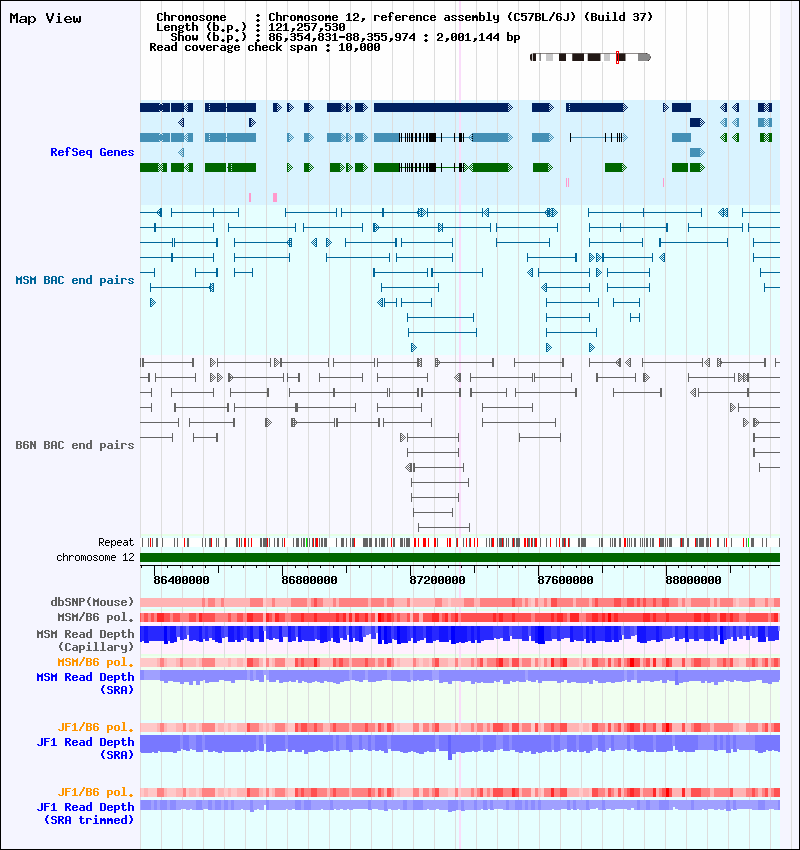 Map View

Chromosome : Chromosome 12, reference assembly (C57BL/6J) (Build 37)
Length (b.p.) : 121,257,530
Show (b.p.) : 86,354,831-88,355,974 : 2,001,144 bp
Read coverage check span : 10,000

RefSeq Genes

MSM BAC end pairs

B6N BAC end pairs

Repeat
chromosome 12

86400000
86800000
87200000
87600000
88000000

dbSNP(Mouse)
MSM/B6 pol.
MSM Read Depth (Capillary)
MSM/B6 pol.
MSM Read Depth (SRA)

JF1/B6 pol.
JF1 Read Depth (SRA)

JF1/B6 pol.
JF1 Read Depth (SRA trimmed)